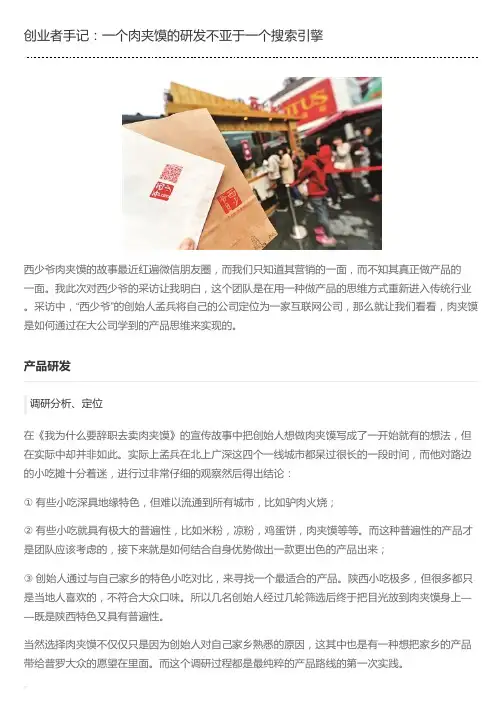 创业者手记：一个肉夹馍的研发不亚于一个搜索引擎

西少爷肉夹馍的故事最近红遍微信朋友圈，而我们只知道其营销的一面，而不知其真正做产品的一面。我此次对西少爷的采访让我明白，这个团队是在用一种做产品的思维方式重新进入传统行业。采访中，“西少爷”的创始人孟兵将自己的公司定位为一家互联网公司，那么就让我们看看，肉夹馍是如何通过在大公司学到的产品思维来实现的。

产品研发

调研分析、定位

在《我为什么要辞职去卖肉夹馍》的宣传故事中把创始人想做肉夹馍写成了一开始就有的想法，但在实际中却并非如此。实际上孟兵在北上广深这四个一线城市都呆过很长的一段时间，而他对路边的小吃摊十分着迷，进行过非常仔细的观察然后得出结论：

① 有些小吃深具地缘特色，但难以流通到所有城市，比如驴肉火烧；

② 有些小吃就具有极大的普遍性，比如米粉，凉粉，鸡蛋饼，肉夹馍等等。而这种普遍性的产品才是团队应该考虑的，接下来就是如何结合自身优势做出一款更出色的产品出来；

③ 创始人通过与自己家乡的特色小吃对比，来寻找一个最适合的产品。陕西小吃极多，但很多都只是当地人喜欢的，不符合大众口味。所以几名创始人经过几轮筛选后终于把目光放到肉夹馍身上——既是陕西特色又具有普遍性。

当然选择肉夹馍不仅仅只是因为创始人对自己家乡熟悉的原因，这其中也是有一种想把家乡的产品带给普罗大众的愿望在里面。而这个调研过程都是最纯粹的产品路线的第一次实践。